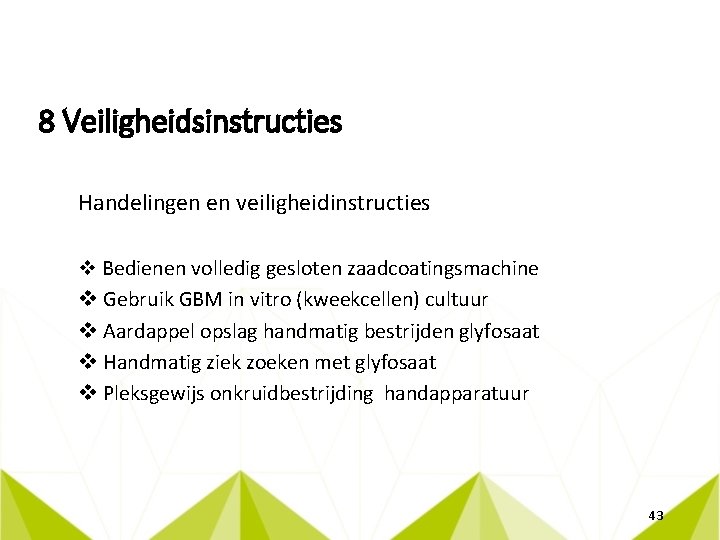 8 Veiligheidsinstructies

Handelingen en veiligheidinstructies

❖ Bedienen volledig gesloten zaadcoatingsmachine
❖ Gebruik GBM in vitro (kweekcellen) cultuur
❖ Aardappel opslag handmatig bestrijden glyfosaat
❖ Handmatig ziek zoeken met glyfosaat
❖ Pleksgewijs onkruidbestrijding handapparatuur

43